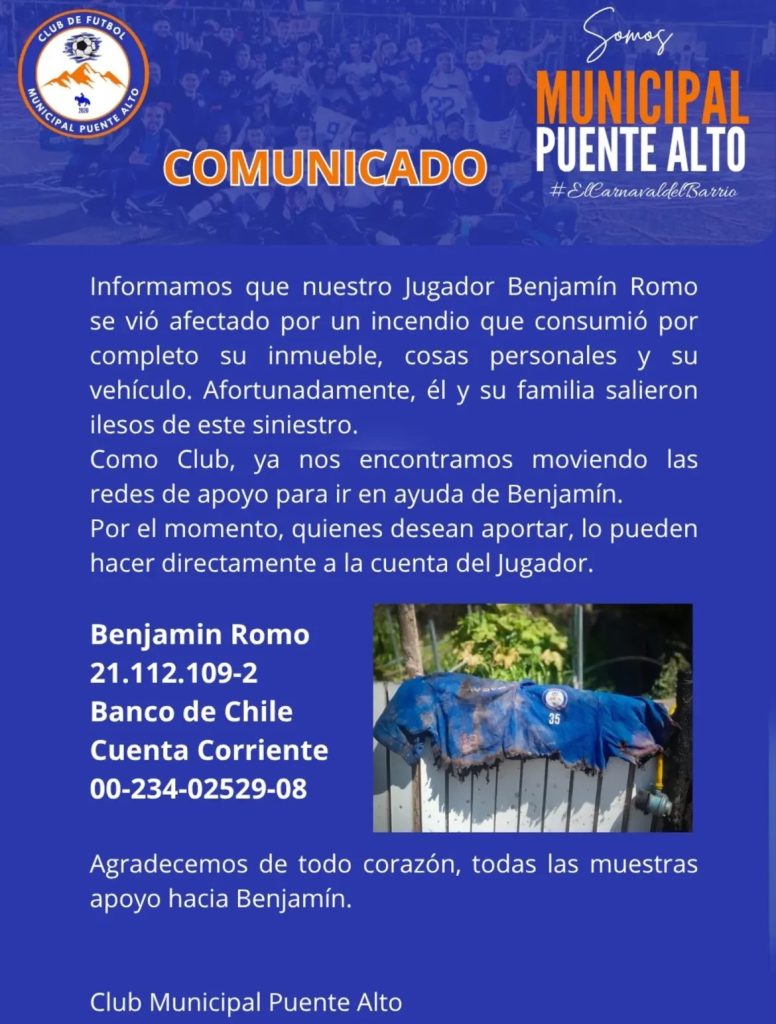 CLUB DE FUTBOL
MUNICIPAL PUENTE ALTO

COMUNICADO

Somos
MUNICIPAL
PUENTE ALTO
#ElCarnavaldelBarrio

Informamos que nuestro Jugador Benjamín Romo se vió afectado por un incendio que consumió por completo su inmueble, cosas personales y su vehículo. Afortunadamente, él y su familia salieron ilesos de este siniestro.

Como Club, ya nos encontramos moviendo las redes de apoyo para ir en ayuda de Benjamín.

Por el momento, quienes desean aportar, lo pueden hacer directamente a la cuenta del Jugador.

Benjamin Romo
21.112.109-2
Banco de Chile
Cuenta Corriente
00-234-02529-08

Agradecemos de todo corazón, todas las muestras apoyo hacia Benjamín.

Club Municipal Puente Alto